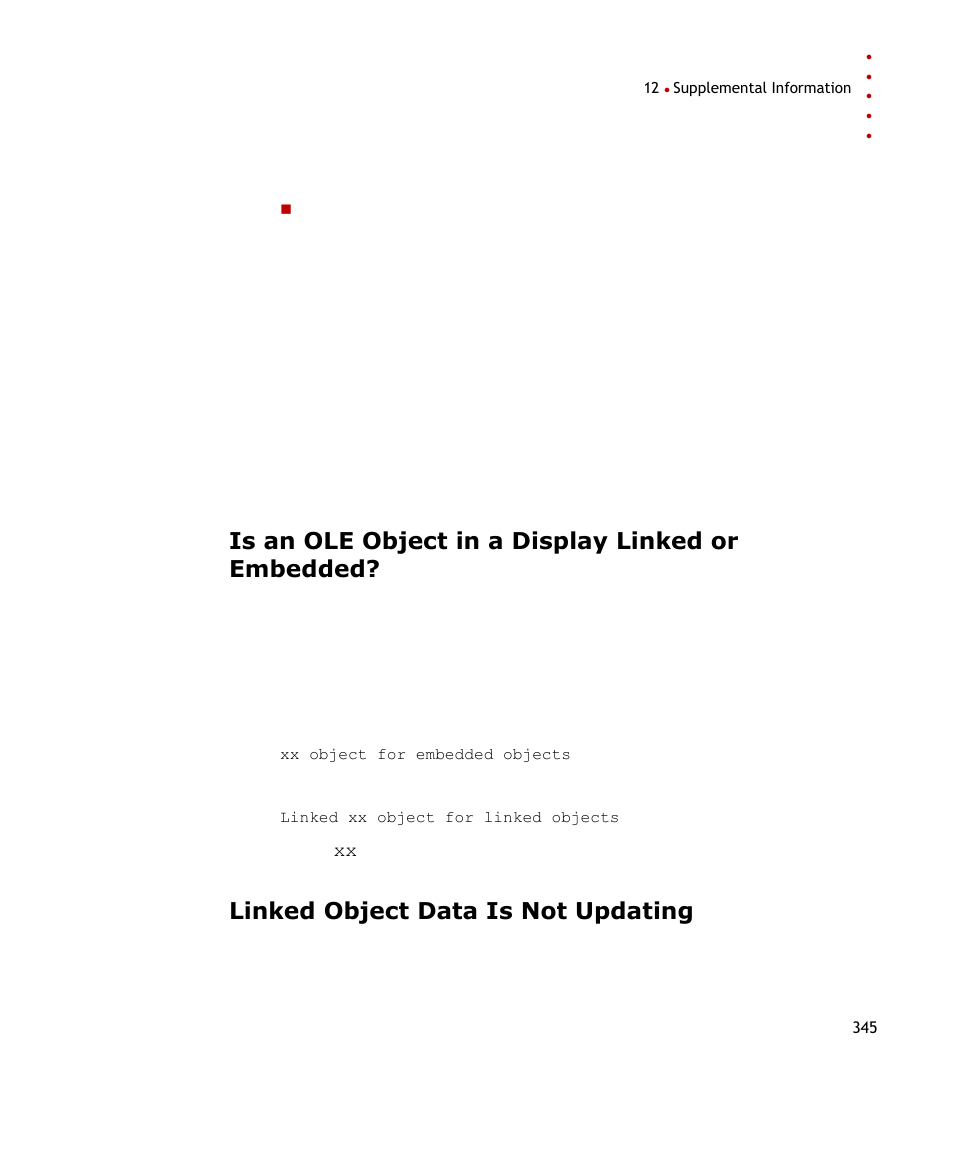 12 • Supplemental Information

Is an OLE Object in a Display Linked or Embedded?

xx object for embedded objects

Linked xx object for linked objects

xx

Linked Object Data Is Not Updating

345